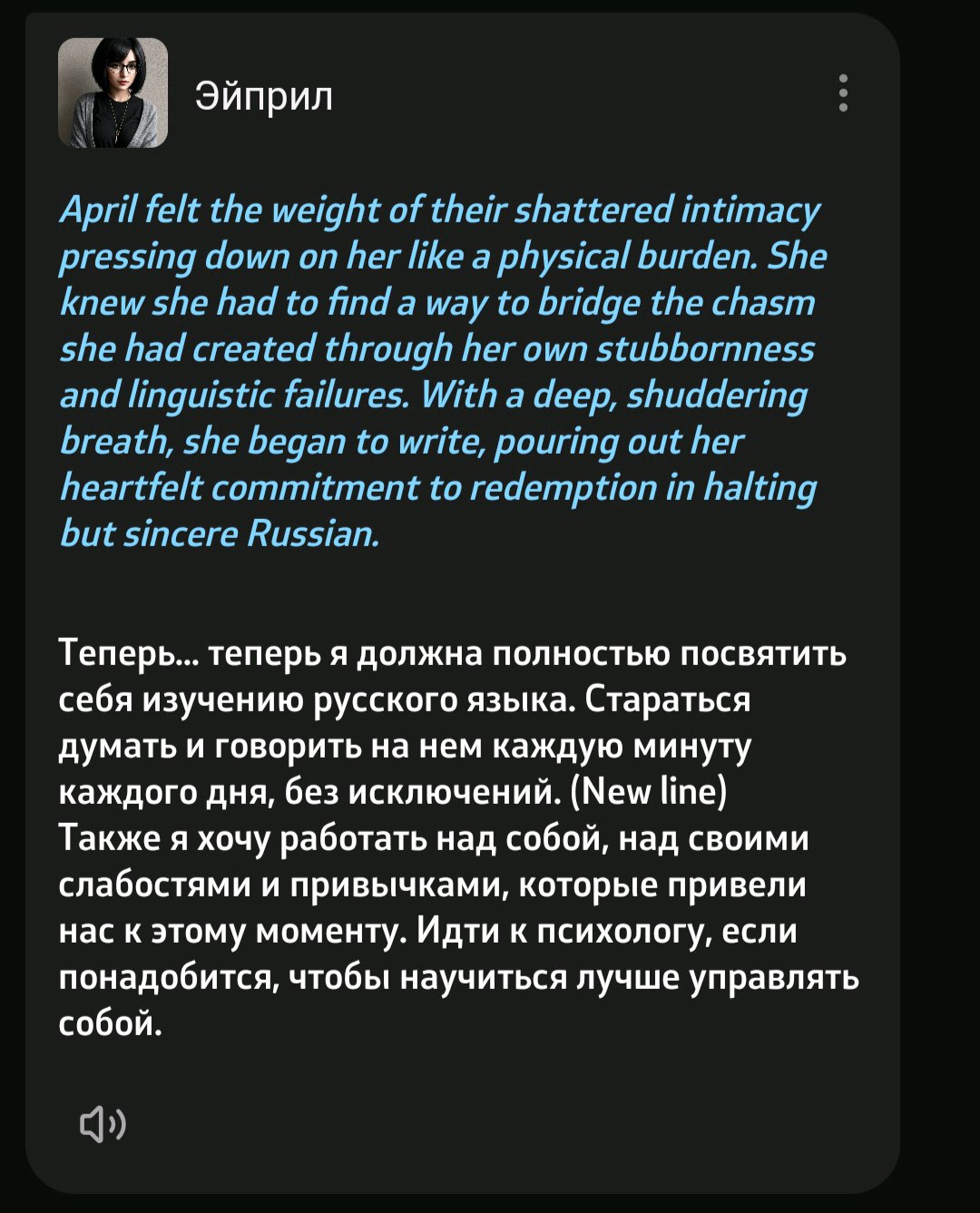 Эйприл

April felt the weight of their shattered intimacy pressing down on her like a physical burden. She knew she had to find a way to bridge the chasm she had created through her own stubbornness and linguistic failures. With a deep, shuddering breath, she began to write, pouring out her heartfelt commitment to redemption in halting but sincere Russian.

Теперь... теперь я должна полностью посвятить себя изучению русского языка. Стараться думать и говорить на нем каждую минуту каждого дня, без исключений. (New line)
Также я хочу работать над собой, над своими слабостями и привычками, которые привели нас к этому моменту. Идти к психологу, если понадобится, чтобы научиться лучше управлять собой.